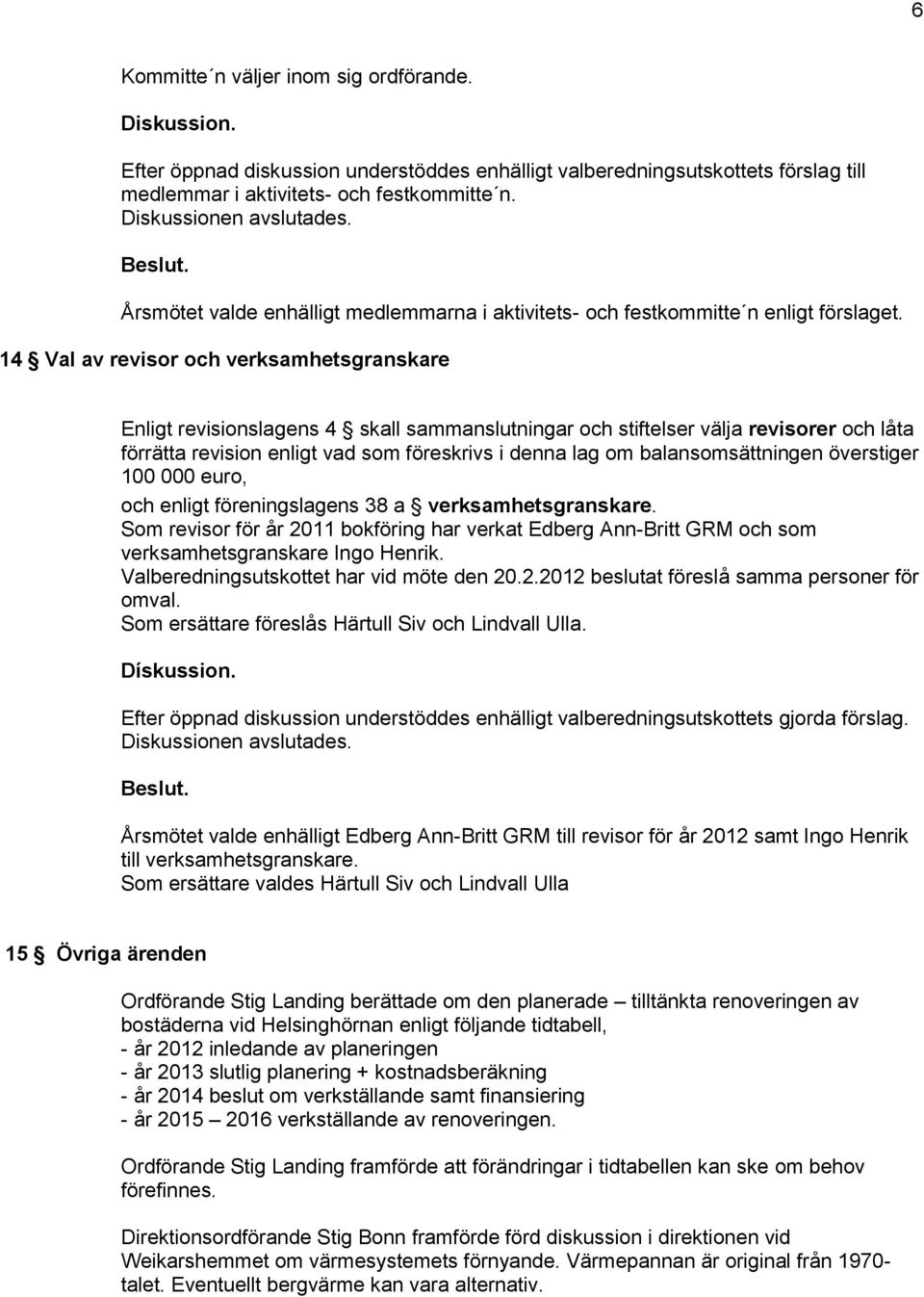 6

Kommitte´n väljer inom sig ordförande.

Diskussion.

Efter öppnad diskussion understöddes enhälligt valberedningsutskottets förslag till medlemmar i aktivitets- och festkommitte´n.
Diskussionen avslutades.

Beslut.

Årsmötet valde enhälligt medlemmarna i aktivitets- och festkommitte´n enligt förslaget.

14 § Val av revisor och verksamhetsgranskare

Enligt revisionslagens 4 § skall sammanslutningar och stiftelser välja revisorer och låta förrätta revision enligt vad som föreskrivs i denna lag om balansomsättningen överstiger 100 000 euro,
och enligt föreningslagens 38 a § verksamhetsgranskare.
Som revisor för år 2011 bokföring har verkat Edberg Ann-Britt GRM och som verksamhetsgranskare Ingo Henrik.
Valberedningsutskottet har vid möte den 20.2.2012 beslutat föreslå samma personer för omval.
Som ersättare föreslås Härtull Siv och Lindvall Ulla.

Dískussion.

Efter öppnad diskussion understöddes enhälligt valberedningsutskottets gjorda förslag.
Diskussionen avslutades.

Beslut.

Årsmötet valde enhälligt Edberg Ann-Britt GRM till revisor för år 2012 samt Ingo Henrik till verksamhetsgranskare.
Som ersättare valdes Härtull Siv och Lindvall Ulla

15 § Övriga ärenden

Ordförande Stig Landing berättade om den planerade – tilltänkta renoveringen av bostäderna vid Helsinghörnan enligt följande tidtabell,
- år 2012 inledande av planeringen
- år 2013 slutlig planering + kostnadsberäkning
- år 2014 beslut om verkställande samt finansiering
- år 2015 – 2016 verkställande av renoveringen.

Ordförande Stig Landing framförde att förändringar i tidtabellen kan ske om behov förefinnes.

Direktionsordförande Stig Bonn framförde förd diskussion i direktionen vid Weikarshemmet om värmesystemets förnyande. Värmepannan är original från 1970-talet. Eventuellt bergvärme kan vara alternativ.